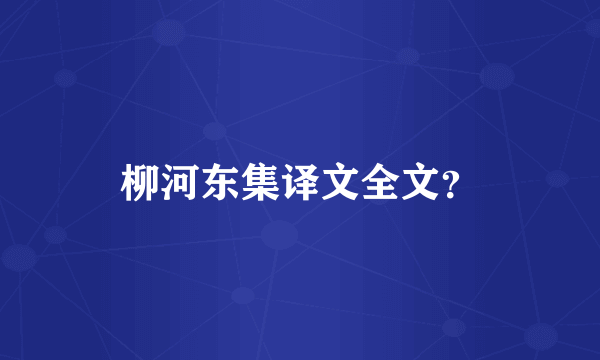 柳河东集译文全文?